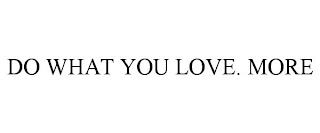 DO WHAT YOU LOVE. MORE